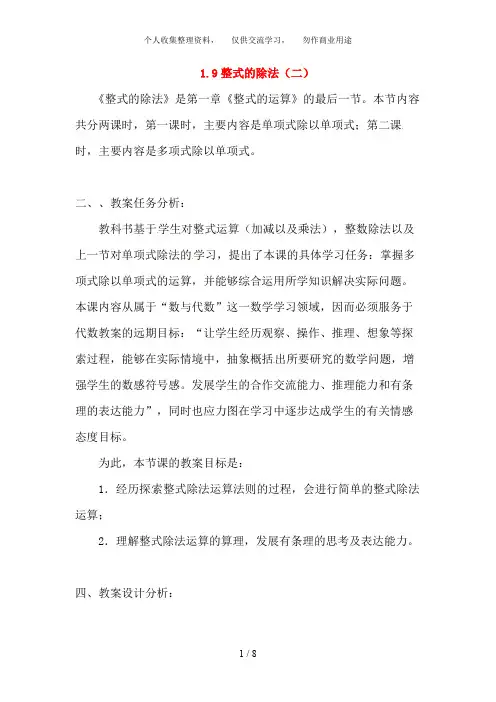 个人收集整理资料，　仅供交流学习，　勿作商业用途

1.9 整式的除法（二）

《整式的除法》是第一章《整式的运算》的最后一节。本节内容共分两课时，第一课时，主要内容是单项式除以单项式；第二课时，主要内容是多项式除以单项式。

二、、教案任务分析：

教科书基于学生对整式运算（加减以及乘法），整数除法以及上一节对单项式除法的学习，提出了本课的具体学习任务：掌握多项式除以单项式的运算，并能够综合运用所学知识解决实际问题。本课内容从属于“数与代数”这一数学学习领域，因而必须服务于代数教案的远期目标：“让学生经历观察、操作、推理、想象等探索过程，能够在实际情境中，抽象概括出所要研究的数学问题，增强学生的数感符号感。发展学生的合作交流能力、推理能力和有条理的表达能力”，同时也应力图在学习中逐步达成学生的有关情感态度目标。

为此，本节课的教案目标是：

1．经历探索整式除法运算法则的过程，会进行简单的整式除法运算；

2．理解整式除法运算的算理，发展有条理的思考及表达能力。

四、教案设计分析：

1 / 8